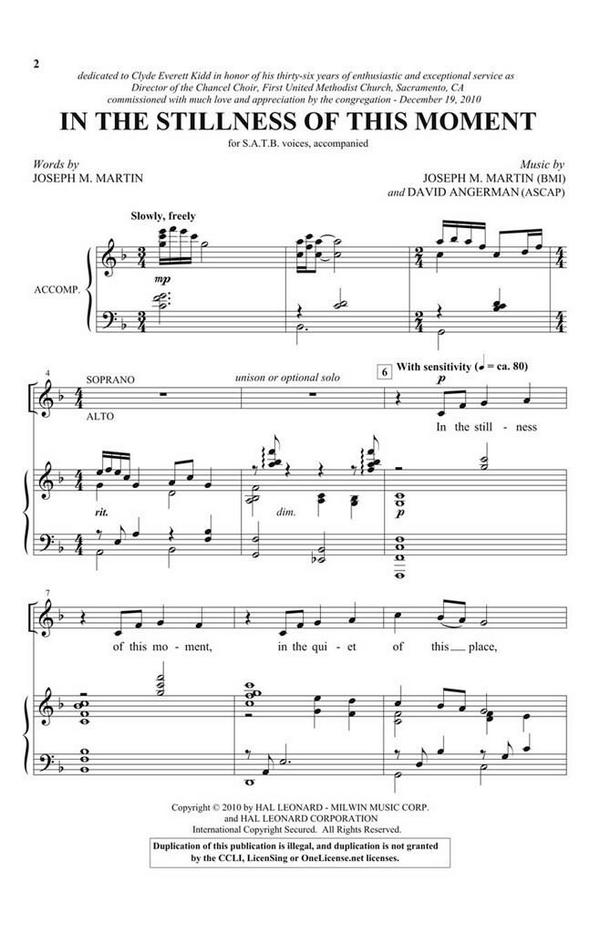 2

dedicated to Clyde Everett Kidd in honor of his thirty-six years of enthusiastic and exceptional service as Director of the Chancel Choir, First United Methodist Church, Sacramento, CA
commissioned with much love and appreciation by the congregation - December 19, 2010

IN THE STILLNESS OF THIS MOMENT

for S.A.T.B. voices, accompanied

Words by
JOSEPH M. MARTIN

Music by
JOSEPH M. MARTIN (BMI)
and DAVID ANGERMAN (ASCAP)

Slowly, freely

ACCOMP.

mp

4

SOPRANO

ALTO

unison or optional solo

6 With sensitivity (♩ = ca. 80)

p

In the still - ness

rit.

dim.

p

7

of this mo - ment, in the qui - et of this place,

Copyright © 2010 by HAL LEONARD - MILWIN MUSIC CORP.
and HAL LEONARD CORPORATION
International Copyright Secured. All Rights Reserved.

Duplication of this publication is illegal, and duplication is not granted by the CCLI, LicenSing or OneLicense.net licenses.